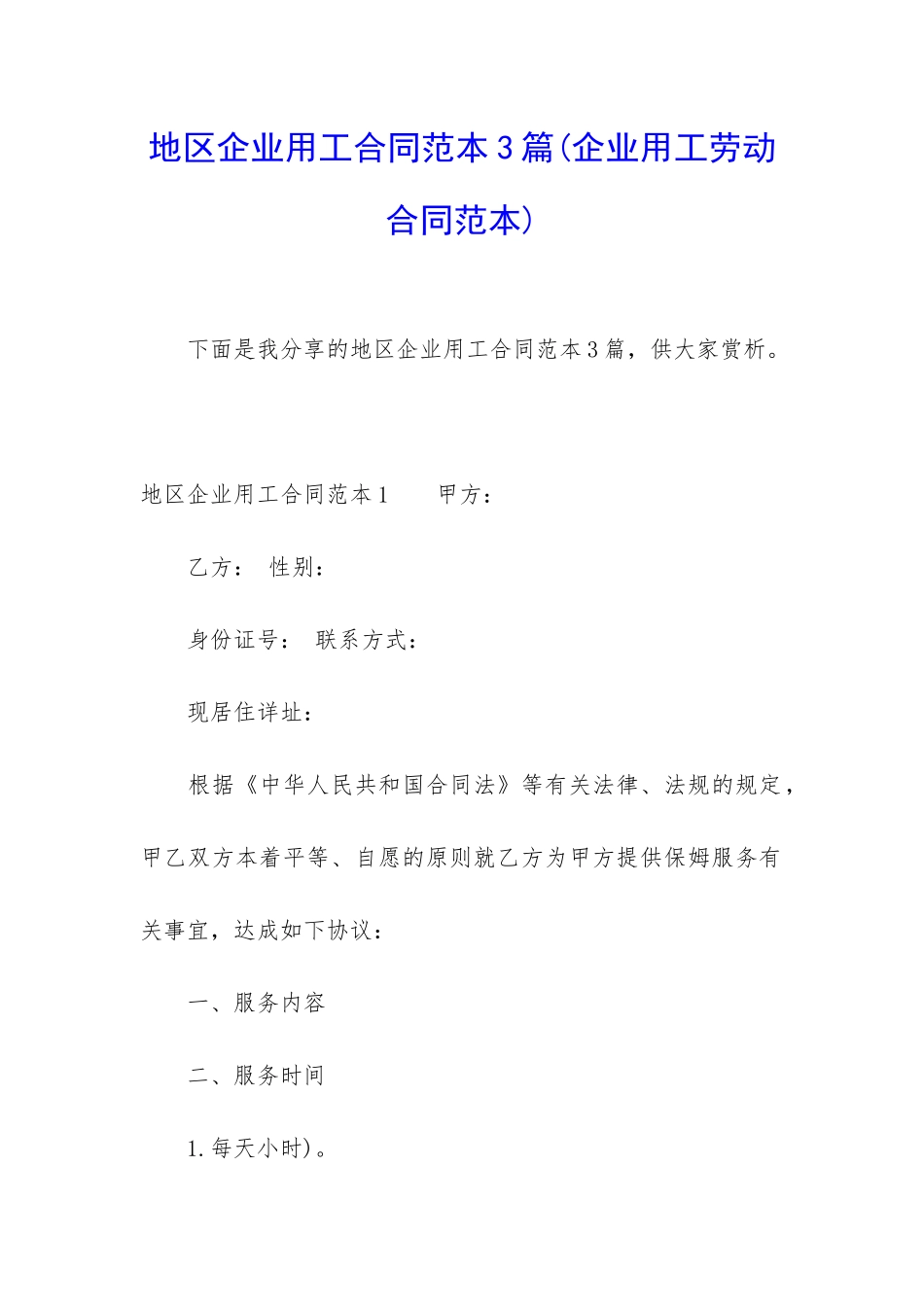 地区企业用工合同范本3篇(企业用工劳动合同范本)

下面是我分享的地区企业用工合同范本3篇，供大家赏析。

地区企业用工合同范本1　　甲方：

乙方：　性别：

身份证号：　联系方式：

现居住详址：

根据《中华人民共和国合同法》等有关法律、法规的规定，甲乙双方本着平等、自愿的原则就乙方为甲方提供保姆服务有关事宜，达成如下协议：

一、服务内容

二、服务时间

1.每天小时)。